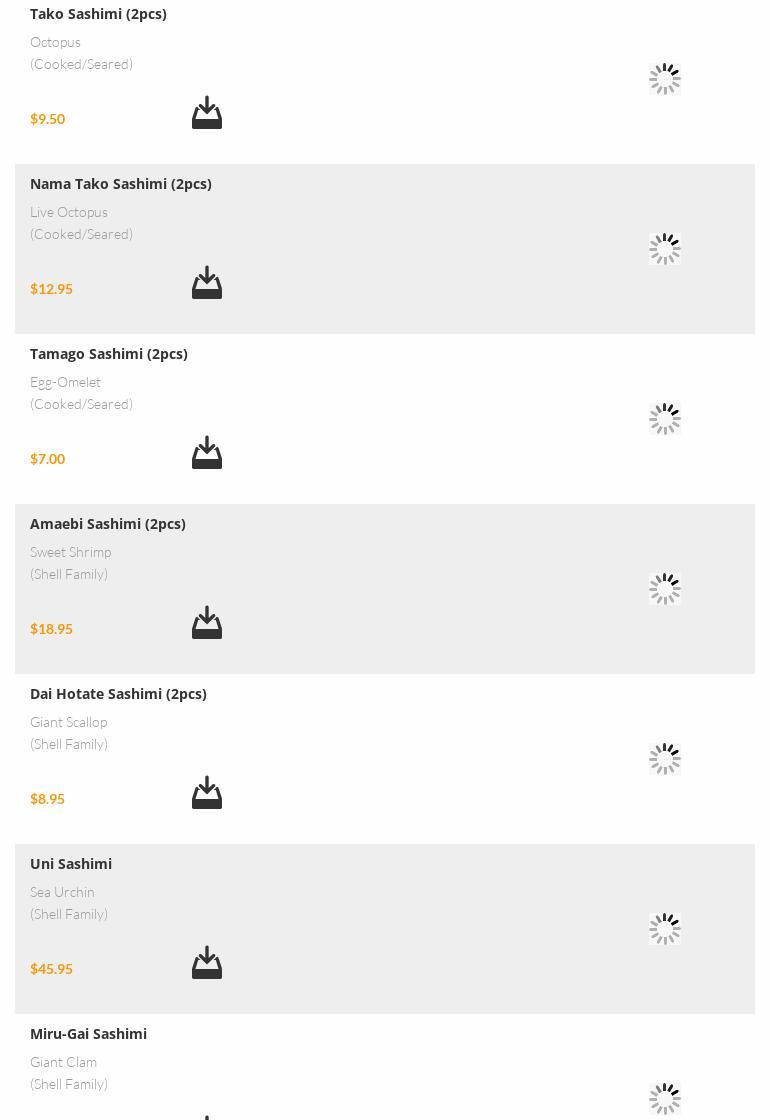 Tako Sashimi (2pcs)

Octopus
(Cooked/Seared)

$9.50

Nama Tako Sashimi (2pcs)

Live Octopus
(Cooked/Seared)

$12.95

Tamago Sashimi (2pcs)

Egg-Omelet
(Cooked/Seared)

$7.00

Amaebi Sashimi (2pcs)

Sweet Shrimp
(Shell Family)

$18.95

Dai Hotate Sashimi (2pcs)

Giant Scallop
(Shell Family)

$8.95

Uni Sashimi

Sea Urchin
(Shell Family)

$45.95

Miru-Gai Sashimi

Giant Clam
(Shell Family)